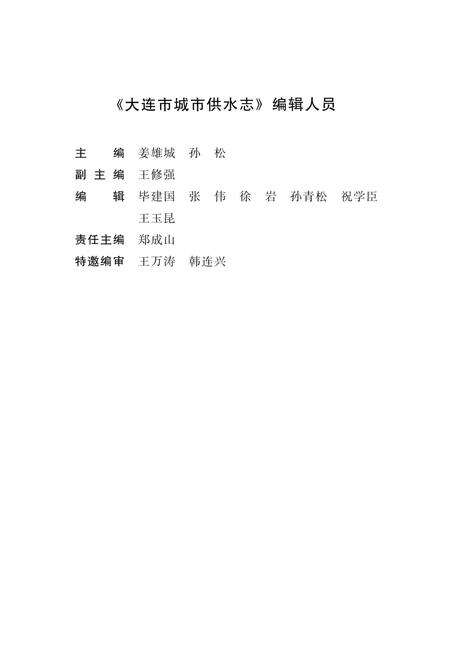 《大连市城市供水志》编辑人员

主　　编　姜雄城　孙　松
副 主 编　王修强
编　　辑　毕建国　张　伟　徐　岩　孙青松　祝学臣
　　　　　王玉昆
责任主编　郑成山
特邀编审　王万涛　韩连兴